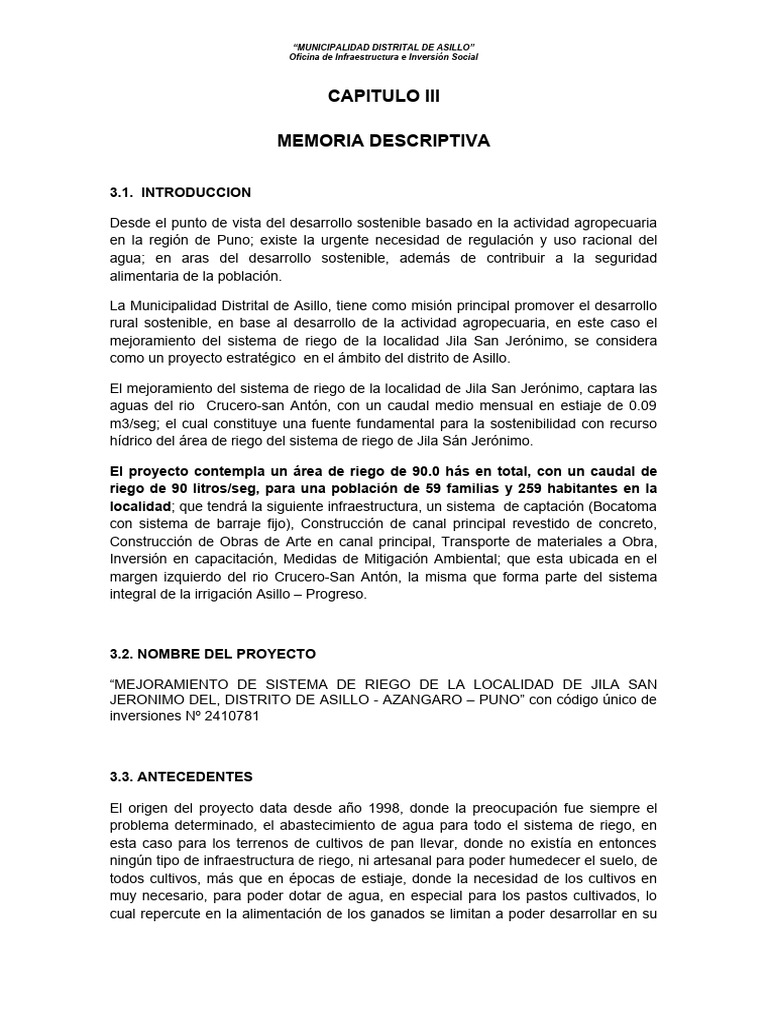 "MUNICIPALIDAD DISTRITAL DE ASILLO"
Oficina de Infraestructura e Inversión Social

CAPITULO III

MEMORIA DESCRIPTIVA

3.1. INTRODUCCION

Desde el punto de vista del desarrollo sostenible basado en la actividad agropecuaria en la región de Puno; existe la urgente necesidad de regulación y uso racional del agua; en aras del desarrollo sostenible, además de contribuir a la seguridad alimentaria de la población.

La Municipalidad Distrital de Asillo, tiene como misión principal promover el desarrollo rural sostenible, en base al desarrollo de la actividad agropecuaria, en este caso el mejoramiento del sistema de riego de la localidad Jila San Jerónimo, se considera como un proyecto estratégico en el ámbito del distrito de Asillo.

El mejoramiento del sistema de riego de la localidad de Jila San Jerónimo, captara las aguas del rio Crucero-san Antón, con un caudal medio mensual en estiaje de 0.09 m3/seg; el cual constituye una fuente fundamental para la sostenibilidad con recurso hídrico del área de riego del sistema de riego de Jila Sán Jerónimo.

El proyecto contempla un área de riego de 90.0 hás en total, con un caudal de riego de 90 litros/seg, para una población de 59 familias y 259 habitantes en la localidad; que tendrá la siguiente infraestructura, un sistema de captación (Bocatoma con sistema de barraje fijo), Construcción de canal principal revestido de concreto, Construcción de Obras de Arte en canal principal, Transporte de materiales a Obra, Inversión en capacitación, Medidas de Mitigación Ambiental; que esta ubicada en el margen izquierdo del rio Crucero-San Antón, la misma que forma parte del sistema integral de la irrigación Asillo – Progreso.

3.2. NOMBRE DEL PROYECTO

"MEJORAMIENTO DE SISTEMA DE RIEGO DE LA LOCALIDAD DE JILA SAN JERONIMO DEL, DISTRITO DE ASILLO - AZANGARO – PUNO" con código único de inversiones Nº 2410781

3.3. ANTECEDENTES

El origen del proyecto data desde año 1998, donde la preocupación fue siempre el problema determinado, el abastecimiento de agua para todo el sistema de riego, en esta caso para los terrenos de cultivos de pan llevar, donde no existía en entonces ningún tipo de infraestructura de riego, ni artesanal para poder humedecer el suelo, de todos cultivos, más que en épocas de estiaje, donde la necesidad de los cultivos en muy necesario, para poder dotar de agua, en especial para los pastos cultivados, lo cual repercute en la alimentación de los ganados se limitan a poder desarrollar en su